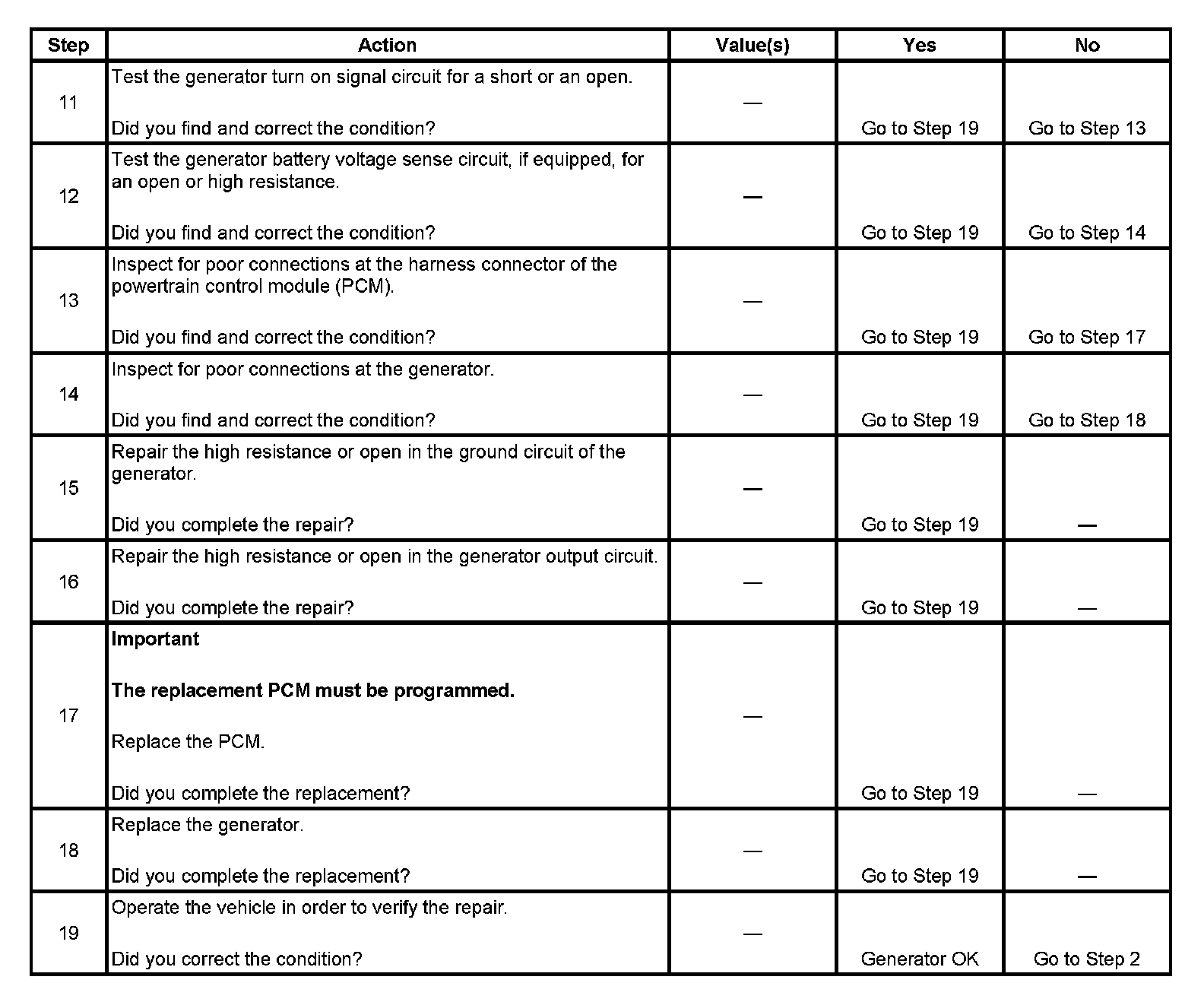 | Step | Action | Value(s) | Yes | No |
|---|---|---|---|---|
| 11 | Test the generator turn on signal circuit for a short or an open. Did you find and correct the condition? | — | Go to Step 19 | Go to Step 13 |
| 12 | Test the generator battery voltage sense circuit, if equipped, for an open or high resistance. Did you find and correct the condition? | — | Go to Step 19 | Go to Step 14 |
| 13 | Inspect for poor connections at the harness connector of the powertrain control module (PCM). Did you find and correct the condition? | — | Go to Step 19 | Go to Step 17 |
| 14 | Inspect for poor connections at the generator. Did you find and correct the condition? | — | Go to Step 19 | Go to Step 18 |
| 15 | Repair the high resistance or open in the ground circuit of the generator. Did you complete the repair? | — | Go to Step 19 | — |
| 16 | Repair the high resistance or open in the generator output circuit. Did you complete the repair? | — | Go to Step 19 | — |
| 17 | **Important** **The replacement PCM must be programmed.** Replace the PCM. Did you complete the replacement? | — | Go to Step 19 | — |
| 18 | Replace the generator. Did you complete the replacement? | — | Go to Step 19 | — |
| 19 | Operate the vehicle in order to verify the repair. Did you correct the condition? | — | Generator OK | Go to Step 2 |